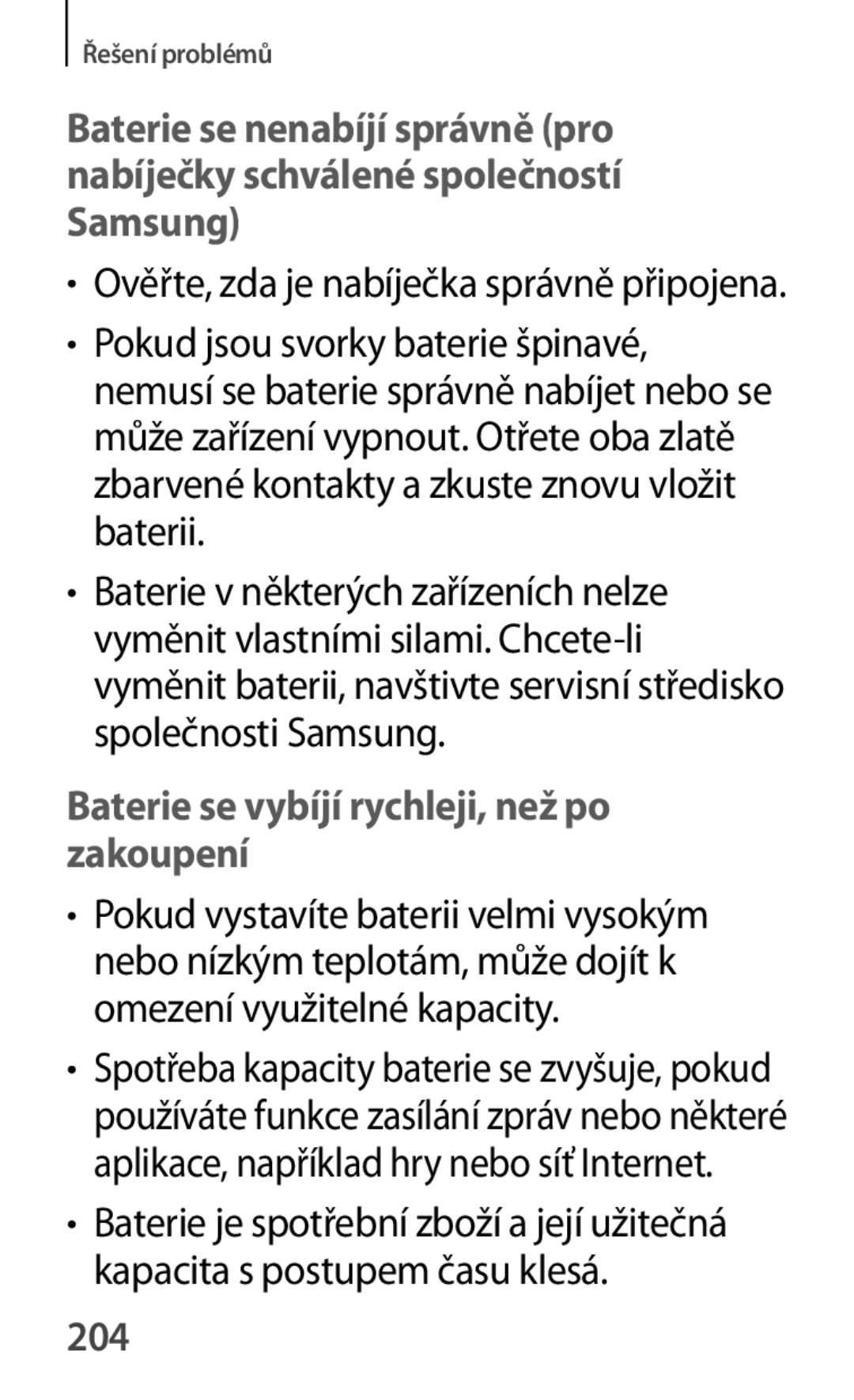 Řešení problémů

Baterie se nenabíjí správně (pro nabíječky schválené společností Samsung)

• Ověřte, zda je nabíječka správně připojena.

• Pokud jsou svorky baterie špinavé, nemusí se baterie správně nabíjet nebo se může zařízení vypnout. Otřete oba zlatě zbarvené kontakty a zkuste znovu vložit baterii.

• Baterie v některých zařízeních nelze vyměnit vlastními silami. Chcete-li vyměnit baterii, navštivte servisní středisko společnosti Samsung.

Baterie se vybíjí rychleji, než po zakoupení

• Pokud vystavíte baterii velmi vysokým nebo nízkým teplotám, může dojít k omezení využitelné kapacity.

• Spotřeba kapacity baterie se zvyšuje, pokud používáte funkce zasílání zpráv nebo některé aplikace, například hry nebo síť Internet.

• Baterie je spotřební zboží a její užitečná kapacita s postupem času klesá.

204